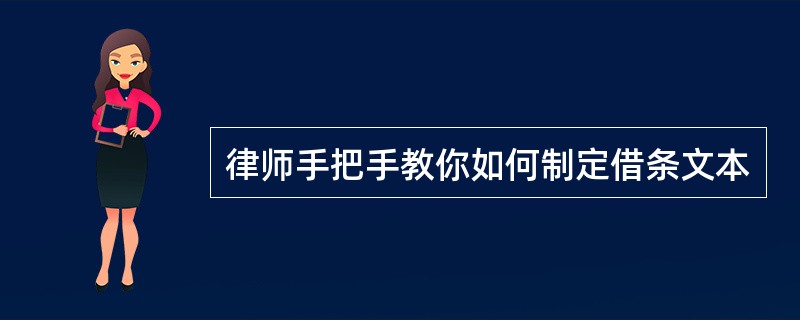 律师手把手教你如何制定借条文本